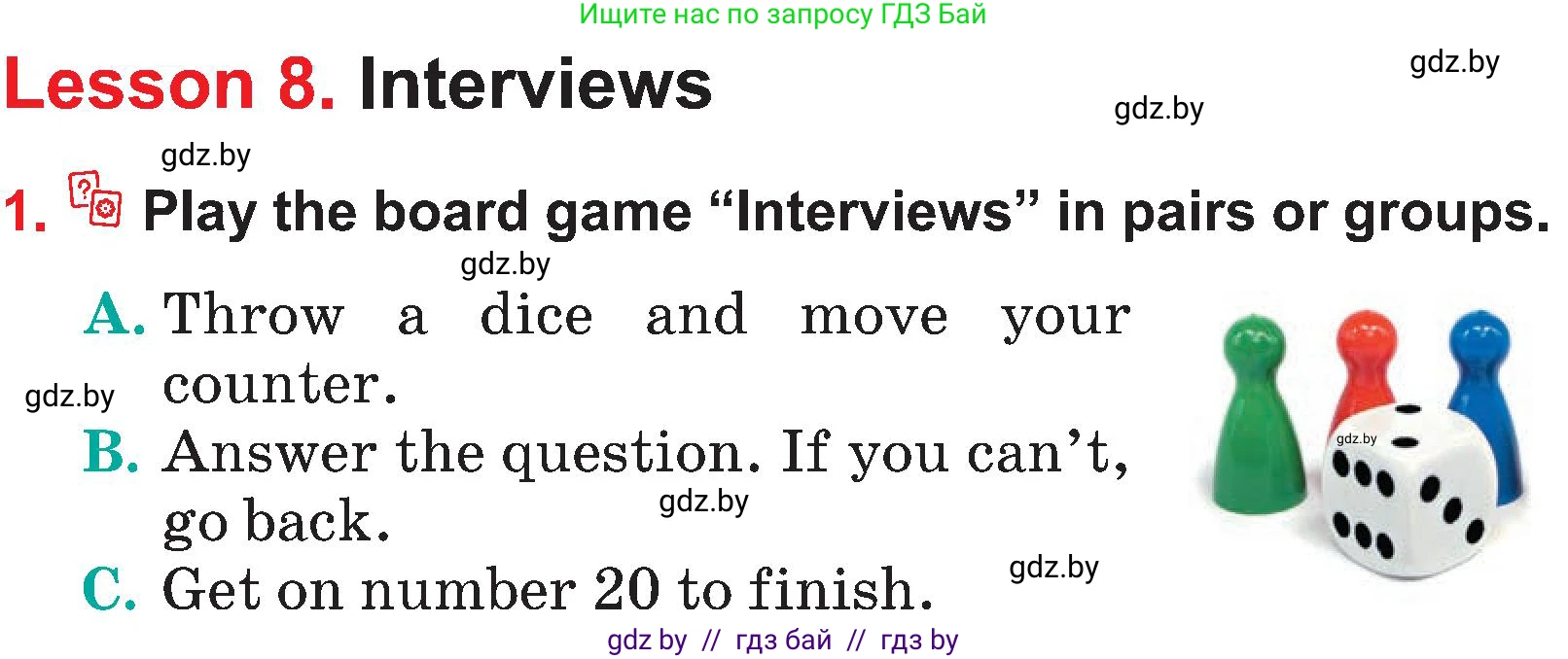 Ищите нас по запросу ГДЗ Бай

Lesson 8. Interviews

gdz.by

gdz.by

gdz.by

1. Play the board game “Interviews” in pairs or groups.

gdz.by

A. Throw a dice and move your counter.

gdz.by

B. Answer the question. If you can’t, go back.

gdz.by

gdz.by

C. Get on number 20 to finish.

gdz.by

gdz by // гдз бай // гдз by